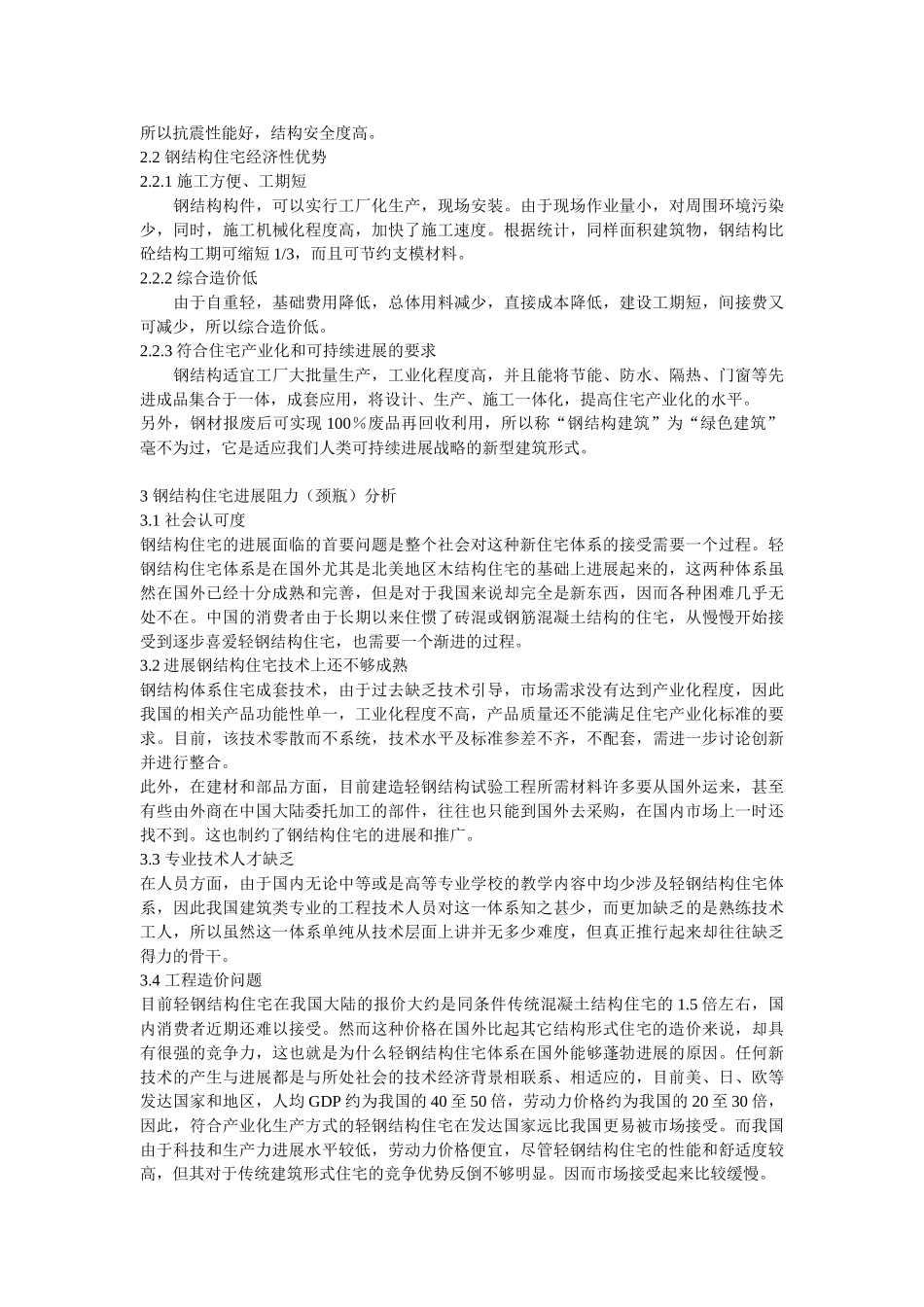 所以抗震性能好，结构安全度高。
2.2 钢结构住宅经济性优势
2.2.1 施工方便、工期短
钢结构构件，可以实行工厂化生产，现场安装。由于现场作业量小，对周围环境污染少，同时，施工机械化程度高，加快了施工速度。根据统计，同样面积建筑物，钢结构比砼结构工期可缩短 1/3，而且可节约支模材料。
2.2.2 综合造价低
由于自重轻，基础费用降低，总体用料减少，直接成本降低，建设工期短，间接费又可减少，所以综合造价低。
2.2.3 符合住宅产业化和可持续进展的要求
钢结构适宜工厂大批量生产，工业化程度高，并且能将节能、防水、隔热、门窗等先进成品集合于一体，成套应用，将设计、生产、施工一体化，提高住宅产业化的水平。
另外，钢材报废后可实现 100％废品再回收利用，所以称“钢结构建筑”为“绿色建筑”毫不为过，它是适应我们人类可持续进展战略的新型建筑形式。

3 钢结构住宅进展阻力（颈瓶）分析
3.1 社会认可度
钢结构住宅的进展面临的首要问题是整个社会对这种新住宅体系的接受需要一个过程。轻钢结构住宅体系是在国外尤其是北美地区木结构住宅的基础上进展起来的，这两种体系虽然在国外已经十分成熟和完善，但是对于我国来说却完全是新东西，因而各种困难几乎无处不在。中国的消费者由于长期以来住惯了砖混或钢筋混凝土结构的住宅，从慢慢开始接受到逐步喜爱轻钢结构住宅，也需要一个渐进的过程。
3.2 进展钢结构住宅技术上还不够成熟
钢结构体系住宅成套技术，由于过去缺乏技术引导，市场需求没有达到产业化程度，因此我国的相关产品功能性单一，工业化程度不高，产品质量还不能满足住宅产业化标准的要求。目前，该技术零散而不系统，技术水平及标准参差不齐，不配套，需进一步讨论创新并进行整合。
此外，在建材和部品方面，目前建造轻钢结构试验工程所需材料许多要从国外运来，甚至有些由外商在中国大陆委托加工的部件，往往也只能到国外去采购，在国内市场上一时还找不到。这也制约了钢结构住宅的进展和推广。
3.3 专业技术人才缺乏
在人员方面，由于国内无论中等或是高等专业学校的教学内容中均少涉及轻钢结构住宅体系，因此我国建筑类专业的工程技术人员对这一体系知之甚少，而更加缺乏的是熟练技术工人，所以虽然这一体系单纯从技术层面上讲并无多少难度，但真正推行起来却往往缺乏得力的骨干。
3.4 工程造价问题
目前轻钢结构住宅在我国大陆的报价大约是同条件传统混凝土结构住宅的 1.5 倍左右，国内消费者近期还难以接受。然而这种价格在国外比起其它结构形式住宅的造价来说，却具有很强的竞争力，这也就是为什么轻钢结构住宅体系在国外能够蓬勃进展的原因。任何新技术的产生与进展都是与所处社会的技术经济背景相联系、相适应的，目前美、日、欧等发达国家和地区，人均 GDP 约为我国的 40 至 50 倍，劳动力价格约为我国的 20 至 30 倍，因此，符合产业化生产方式的轻钢结构住宅在发达国家远比我国更易被市场接受。而我国由于科技和生产力进展水平较低，劳动力价格便宜，尽管轻钢结构住宅的性能和舒适度较高，但其对于传统建筑形式住宅的竞争优势反倒不够明显。因而市场接受起来比较缓慢。